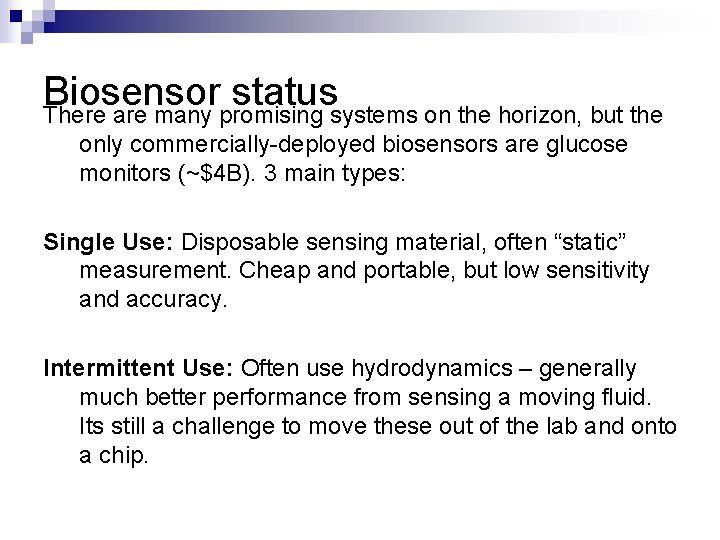 Biosensor status

There are many promising systems on the horizon, but the only commercially-deployed biosensors are glucose monitors (~$4B). 3 main types:

Single Use: Disposable sensing material, often "static" measurement. Cheap and portable, but low sensitivity and accuracy.

Intermittent Use: Often use hydrodynamics – generally much better performance from sensing a moving fluid. Its still a challenge to move these out of the lab and onto a chip.